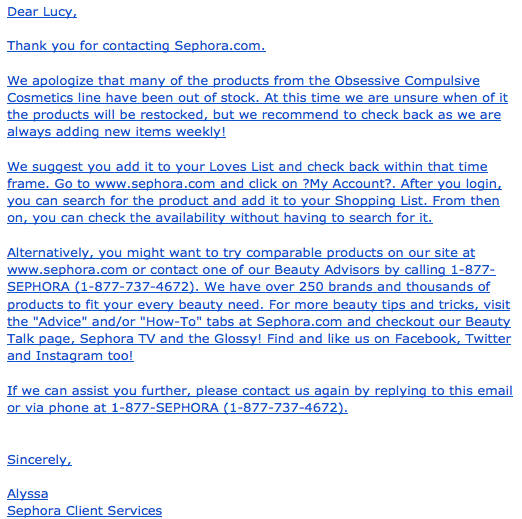 Dear Lucy,

Thank you for contacting Sephora.com.

We apologize that many of the products from the Obsessive Compulsive Cosmetics line have been out of stock. At this time we are unsure when of it the products will be restocked, but we recommend to check back as we are always adding new items weekly!

We suggest you add it to your Loves List and check back within that time frame. Go to www.sephora.com and click on ?My Account?. After you login, you can search for the product and add it to your Shopping List. From then on, you can check the availability without having to search for it.

Alternatively, you might want to try comparable products on our site at www.sephora.com or contact one of our Beauty Advisors by calling 1-877-SEPHORA (1-877-737-4672). We have over 250 brands and thousands of products to fit your every beauty need. For more beauty tips and tricks, visit the "Advice" and/or "How-To" tabs at Sephora.com and checkout our Beauty Talk page, Sephora TV and the Glossy! Find and like us on Facebook, Twitter and Instagram too!

If we can assist you further, please contact us again by replying to this email or via phone at 1-877-SEPHORA (1-877-737-4672).

Sincerely,

Alyssa
Sephora Client Services